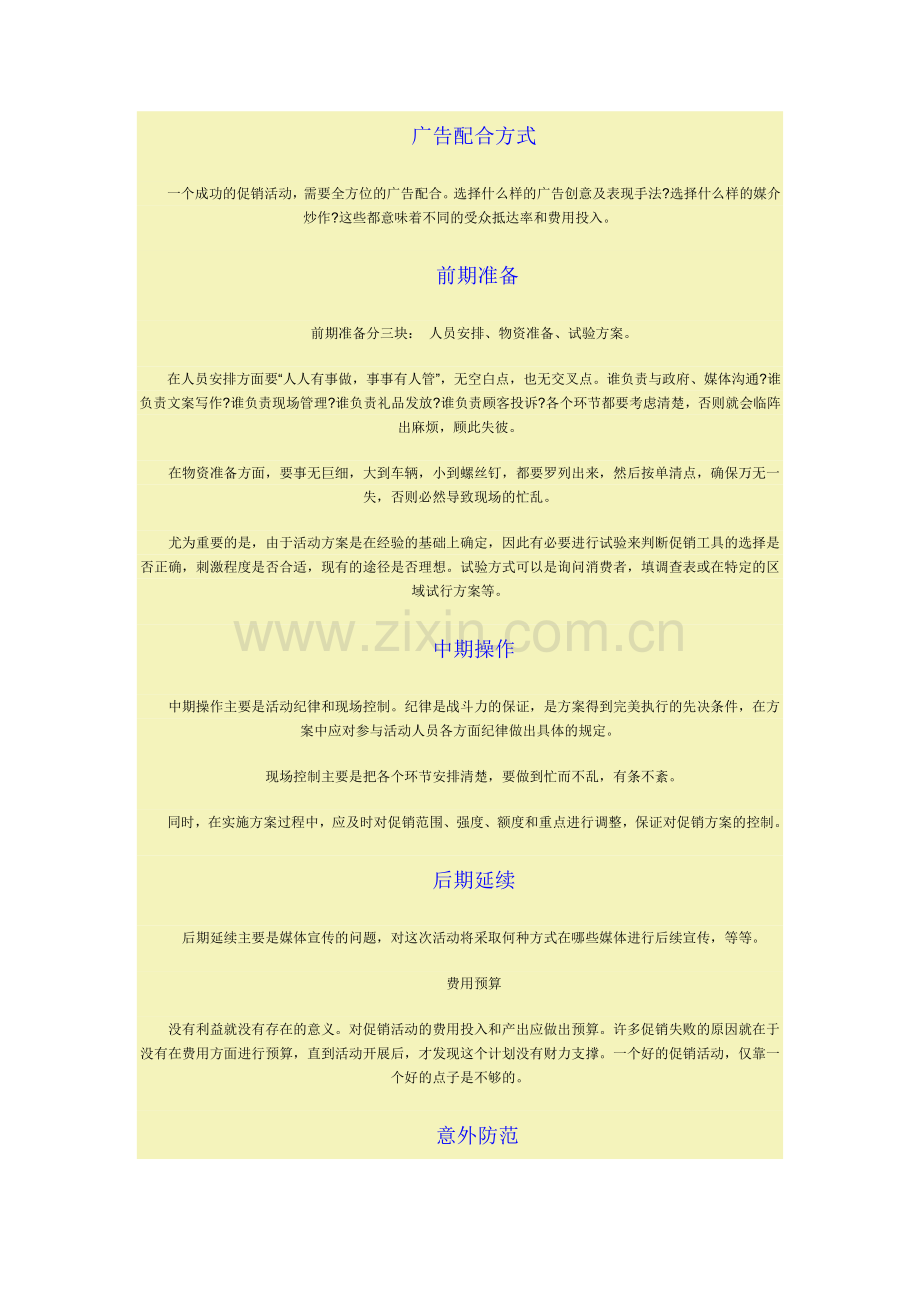 广告配合方式

一个成功的促销活动，需要全方位的广告配合。选择什么样的广告创意及表现手法?选择什么样的媒介炒作?这些都意味着不同的受众抵达率和费用投入。

前期准备

前期准备分三块： 人员安排、物资准备、试验方案。

在人员安排方面要“人人有事做，事事有人管”，无空白点，也无交叉点。谁负责与政府、媒体沟通?谁负责文案写作?谁负责现场管理?谁负责礼品发放?谁负责顾客投诉?各个环节都要考虑清楚，否则就会临阵出麻烦，顾此失彼。

在物资准备方面，要事无巨细，大到车辆，小到螺丝钉，都要罗列出来，然后按单清点，确保万无一失，否则必然导致现场的忙乱。

尤为重要的是，由于活动方案是在经验的基础上确定，因此有必要进行试验来判断促销工具的选择是否正确，刺激程度是否合适，现有的途径是否理想。试验方式可以是询问消费者，填调查表或在特定的区域试行方案等。

www.zixin.com.cn

中期操作

中期操作主要是活动纪律和现场控制。纪律是战斗力的保证，是方案得到完美执行的先决条件，在方案中应对参与活动人员各方面纪律做出具体的规定。

现场控制主要是把各个环节安排清楚，要做到忙而不乱，有条不紊。

同时，在实施方案过程中，应及时对促销范围、强度、额度和重点进行调整，保证对促销方案的控制。

后期延续

后期延续主要是媒体宣传的问题，对这次活动将采取何种方式在哪些媒体进行后续宣传，等等。

费用预算

没有利益就没有存在的意义。对促销活动的费用投入和产出应做出预算。许多促销失败的原因就在于没有在费用方面进行预算，直到活动开展后，才发现这个计划没有财力支撑。一个好的促销活动，仅靠一个好的点子是不够的。

意外防范